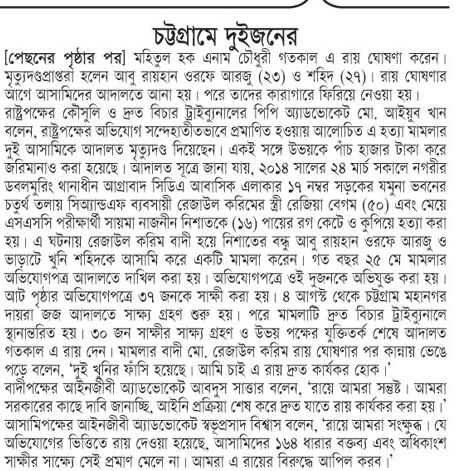 চট্টগ্রামে দুইজনের

[পেছনের পৃষ্ঠার পর] মহিতুল হক এনাম চৌধুরী গতকাল এ রায় ঘোষণা করেন। মৃত্যুদণ্ডপ্রাপ্তরা হলেন আবু রায়হান ওরফে আরজু (২৩) ও শহিদ (২৭)। রায় ঘোষণার আগে আসামিদের আদালতে আনা হয়। পরে তাদের কারাগারে ফিরিয়ে নেওয়া হয়।

রাষ্ট্রপক্ষের কৌসুলি ও দ্রুত বিচার ট্রাইব্যুনালের পিপি অ্যাডভোকেট মো. আইয়ুব খান বলেন, রাষ্ট্রপক্ষের অভিযোগ সন্দেহাতীতভাবে প্রমাণিত হওয়ায় আলোচিত এ হত্যা মামলার দুই আসামিকে আদালত মৃত্যুদণ্ড দিয়েছেন। একই সঙ্গে উভয়কে পাঁচ হাজার টাকা করে জরিমানাও করা হয়েছে। আদালত সূত্রে জানা যায়, ২০১৪ সালের ২৪ মার্চ সকালে নগরীর ডবলমুরিং থানাধীন আগ্রাবাদ সিডিএ আবাসিক এলাকার ১৭ নম্বর সড়কের যমুনা ভবনের চতুর্থ তলায় সিঅ্যান্ডএফ ব্যবসায়ী রেজাউল করিমের স্ত্রী রেজিয়া বেগম (৫০) এবং মেয়ে এসএসসি পরীক্ষার্থী সায়মা নাজনীন নিশাতকে (১৬) পায়ের রগ কেটে ও কুপিয়ে হত্যা করা হয়। এ ঘটনায় রেজাউল করিম বাদী হয়ে নিশাতের বন্ধু আবু রায়হান ওরফে আরজু ও ভাড়াটে খুনি শহিদকে আসামি করে একটি মামলা করেন। গত বছর ২৫ মে মামলার অভিযোগপত্র আদালতে দাখিল করা হয়। অভিযোগপত্রে ওই দুজনকে অভিযুক্ত করা হয়। আট পৃষ্ঠার অভিযোগপত্রে ৩৭ জনকে সাক্ষী করা হয়। ৪ আগস্ট থেকে চট্টগ্রাম মহানগর দায়রা জজ আদালতে সাক্ষ্য গ্রহণ শুরু হয়। পরে মামলাটি দ্রুত বিচার ট্রাইব্যুনালে স্থানান্তরিত হয়। ৩০ জন সাক্ষীর সাক্ষ্য গ্রহণ ও উভয় পক্ষের যুক্তিতর্ক শেষে আদালত গতকাল এ রায় দেন। মামলার বাদী মো. রেজাউল করিম রায় ঘোষণার পর কান্নায় ভেঙে পড়ে বলেন, 'দুই খুনির ফাঁসি হয়েছে। আমি চাই এ রায় দ্রুত কার্যকর হোক।'

বাদীপক্ষের আইনজীবী অ্যাডভোকেট আবদুস সাত্তার বলেন, 'রায়ে আমরা সন্তুষ্ট। আমরা সরকারের কাছে দাবি জানাচ্ছি, আইনি প্রক্রিয়া শেষ করে দ্রুত যাতে রায় কার্যকর করা হয়।'

আসামিপক্ষের আইনজীবী অ্যাডভোকেট স্বভূপ্রসাদ বিশ্বাস বলেন, 'রায়ে আমরা সংক্ষুব্ধ। যে অভিযোগের ভিত্তিতে রায় দেওয়া হয়েছে, আসামিদের ১৬৪ ধারার বক্তব্য এবং অধিকাংশ সাক্ষীর সাক্ষ্যে সেই প্রমাণ মেলে না। আমরা এ রায়ের বিরুদ্ধে আপিল করব।'